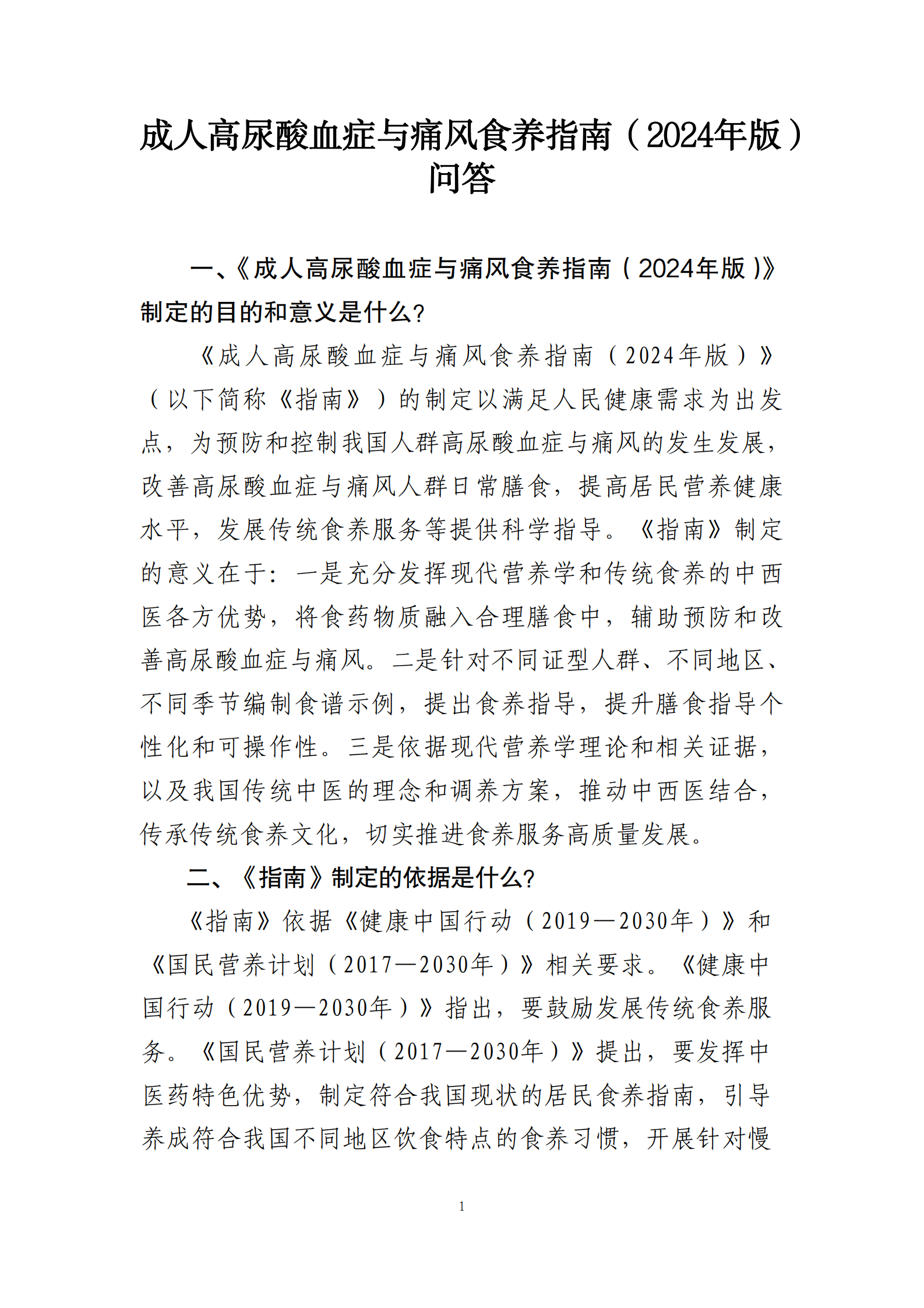 成人高尿酸血症与痛风食养指南（2024年版）问答

一、《成人高尿酸血症与痛风食养指南（2024年版）》制定的目的和意义是什么？

《成人高尿酸血症与痛风食养指南（2024年版）》（以下简称《指南》）的制定以满足人民健康需求为出发点，为预防和控制我国人群高尿酸血症与痛风的发生发展，改善高尿酸血症与痛风人群日常膳食，提高居民营养健康水平，发展传统食养服务等提供科学指导。《指南》制定的意义在于：一是充分发挥现代营养学和传统食养的中西医各方优势，将食药物质融入合理膳食中，辅助预防和改善高尿酸血症与痛风。二是针对不同证型人群、不同地区、不同季节编制食谱示例，提出食养指导，提升膳食指导个性化和可操作性。三是依据现代营养学理论和相关证据，以及我国传统中医的理念和调养方案，推动中西医结合，传承传统食养文化，切实推进食养服务高质量发展。

二、《指南》制定的依据是什么？

《指南》依据《健康中国行动（2019—2030年）》和《国民营养计划（2017—2030年）》相关要求。《健康中国行动（2019—2030年）》指出，要鼓励发展传统食养服务。《国民营养计划（2017—2030年）》提出，要发挥中医药特色优势，制定符合我国现状的居民食养指南，引导养成符合我国不同地区饮食特点的食养习惯，开展针对慢

1